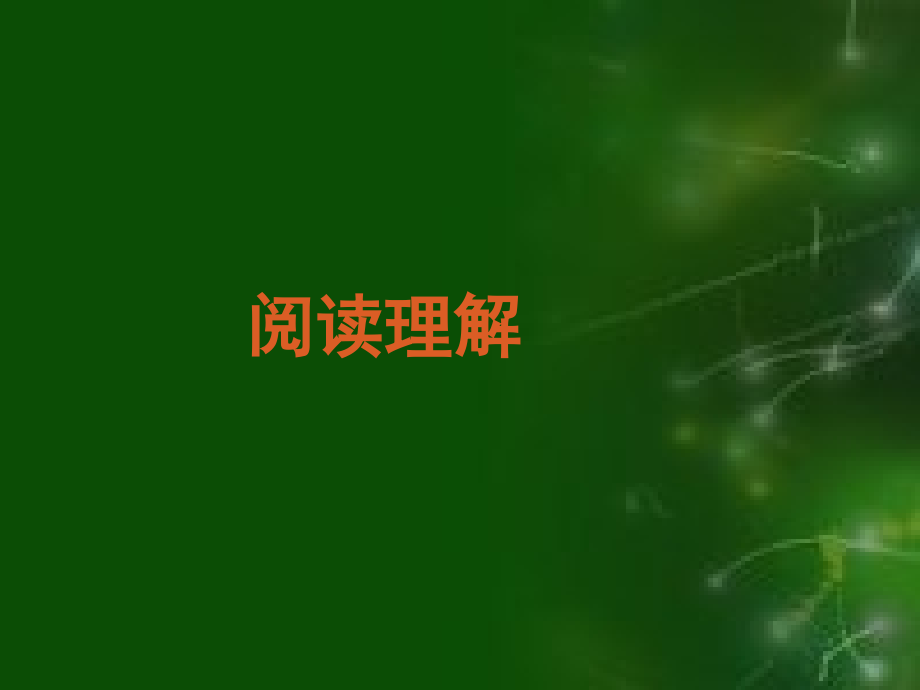 阅读理解